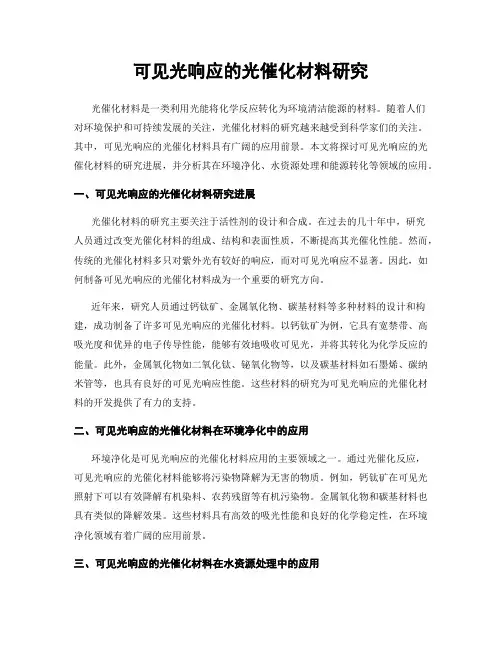 可见光响应的光催化材料研究

光催化材料是一类利用光能将化学反应转化为环境清洁能源的材料。随着人们对环境保护和可持续发展的关注，光催化材料的研究越来越受到科学家们的关注。其中，可见光响应的光催化材料具有广阔的应用前景。本文将探讨可见光响应的光催化材料的研究进展，并分析其在环境净化、水资源处理和能源转化等领域的应用。

一、可见光响应的光催化材料研究进展

光催化材料的研究主要关注于活性剂的设计和合成。在过去的几十年中，研究人员通过改变光催化材料的组成、结构和表面性质，不断提高其光催化性能。然而，传统的光催化材料多只对紫外光有较好的响应，而对可见光响应不显著。因此，如何制备可见光响应的光催化材料成为一个重要的研究方向。

近年来，研究人员通过钙钛矿、金属氧化物、碳基材料等多种材料的设计和构建，成功制备了许多可见光响应的光催化材料。以钙钛矿为例，它具有宽禁带、高吸光度和优异的电子传导性能，能够有效地吸收可见光，并将其转化为化学反应的能量。此外，金属氧化物如二氧化钛、铋氧化物等，以及碳基材料如石墨烯、碳纳米管等，也具有良好的可见光响应性能。这些材料的研究为可见光响应的光催化材料的开发提供了有力的支持。

二、可见光响应的光催化材料在环境净化中的应用

环境净化是可见光响应的光催化材料应用的主要领域之一。通过光催化反应，可见光响应的光催化材料能够将污染物降解为无害的物质。例如，钙钛矿在可见光照射下可以有效降解有机染料、农药残留等有机污染物。金属氧化物和碳基材料也具有类似的降解效果。这些材料具有高效的吸光性能和良好的化学稳定性，在环境净化领域有着广阔的应用前景。

三、可见光响应的光催化材料在水资源处理中的应用